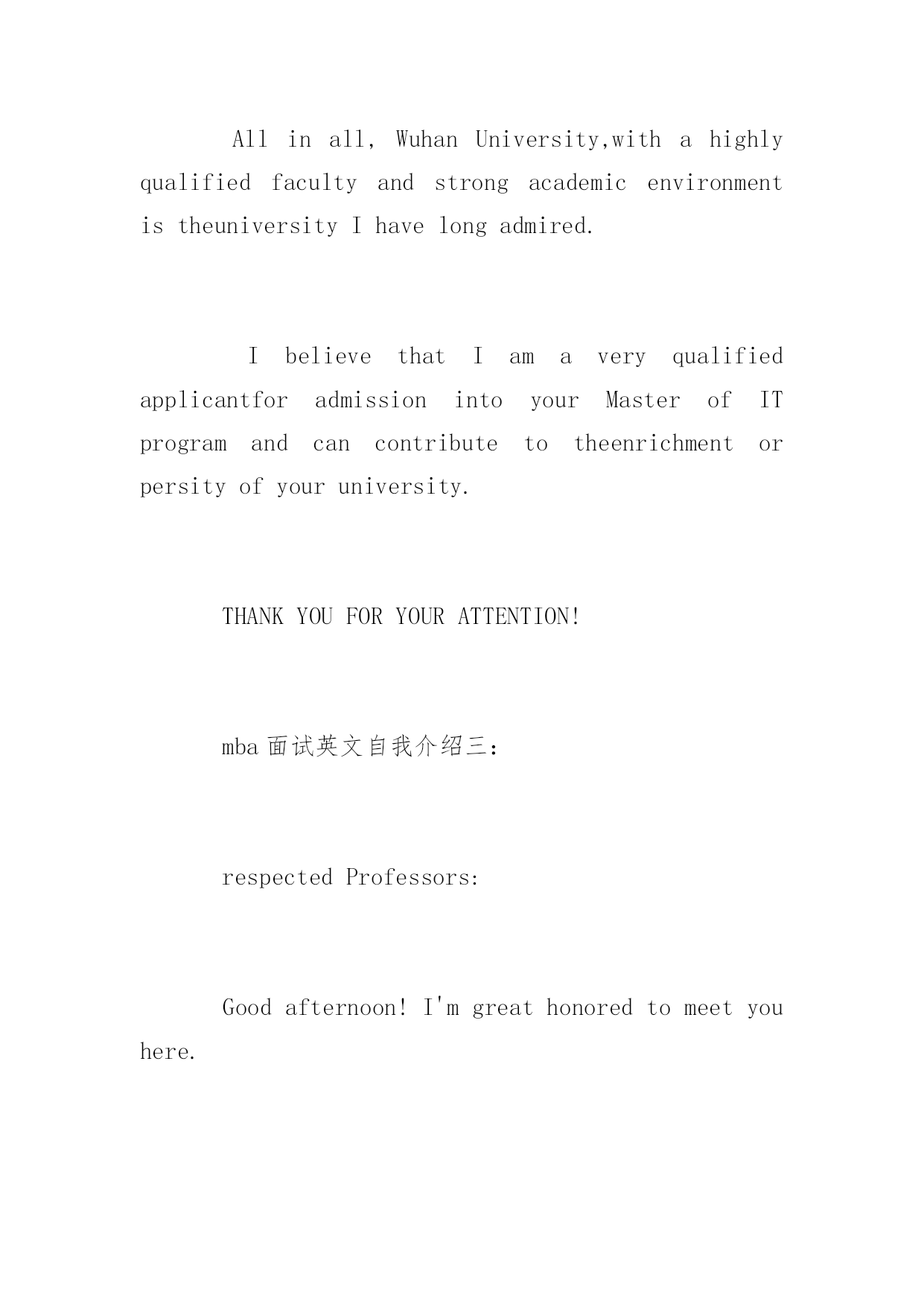 All in all, Wuhan University,with a highly qualified faculty and strong academic environment is theuniversity I have long admired.

I believe that I am a very qualified applicantfor admission into your Master of IT program and can contribute to theenrichment or persity of your university.

THANK YOU FOR YOUR ATTENTION!

mba 面试英文自我介绍三:

respected Professors:

Good afternoon! I'm great honored to meet you here.